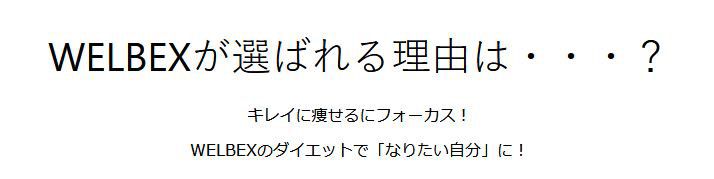 WELBEXが選ばれる理由は・・・？

キレイに痩せるにフォーカス！

WELBEXのダイエットで「なりたい自分」に！